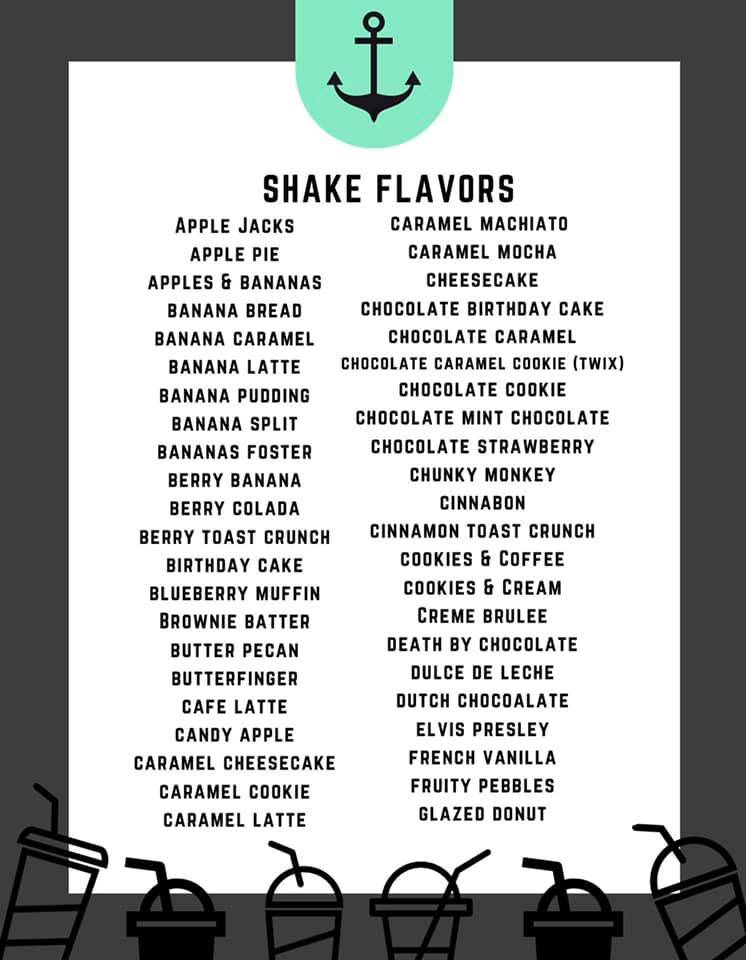 SHAKE FLAVORS

APPLE JACKS
APPLE PIE
APPLES & BANANAS
BANANA BREAD
BANANA CARAMEL
BANANA LATTE
BANANA PUDDING
BANANA SPLIT
BANANAS FOSTER
BERRY BANANA
BERRY COLADA
BERRY TOAST CRUNCH
BIRTHDAY CAKE
BLUEBERRY MUFFIN
BROWNIE BATTER
BUTTER PECAN
BUTTERFINGER
CAFE LATTE
CANDY APPLE
CARAMEL CHEESECAKE
CARAMEL COOKIE
CARAMEL LATTE

CARAMEL MACHIATO
CARAMEL MOCHA
CHEESECAKE
CHOCOLATE BIRTHDAY CAKE
CHOCOLATE CARAMEL
CHOCOLATE CARAMEL COOKIE (TWIX)
CHOCOLATE COOKIE
CHOCOLATE MINT CHOCOLATE
CHOCOLATE STRAWBERRY
CHUNKY MONKEY
CINNABON
CINNAMON TOAST CRUNCH
COOKIES & COFFEE
COOKIES & CREAM
CREME BRULEE
DEATH BY CHOCOLATE
DULCE DE LECHE
DUTCH CHOCOALATE
ELVIS PRESLEY
FRENCH VANILLA
FRUITY PEBBLES
GLAZED DONUT